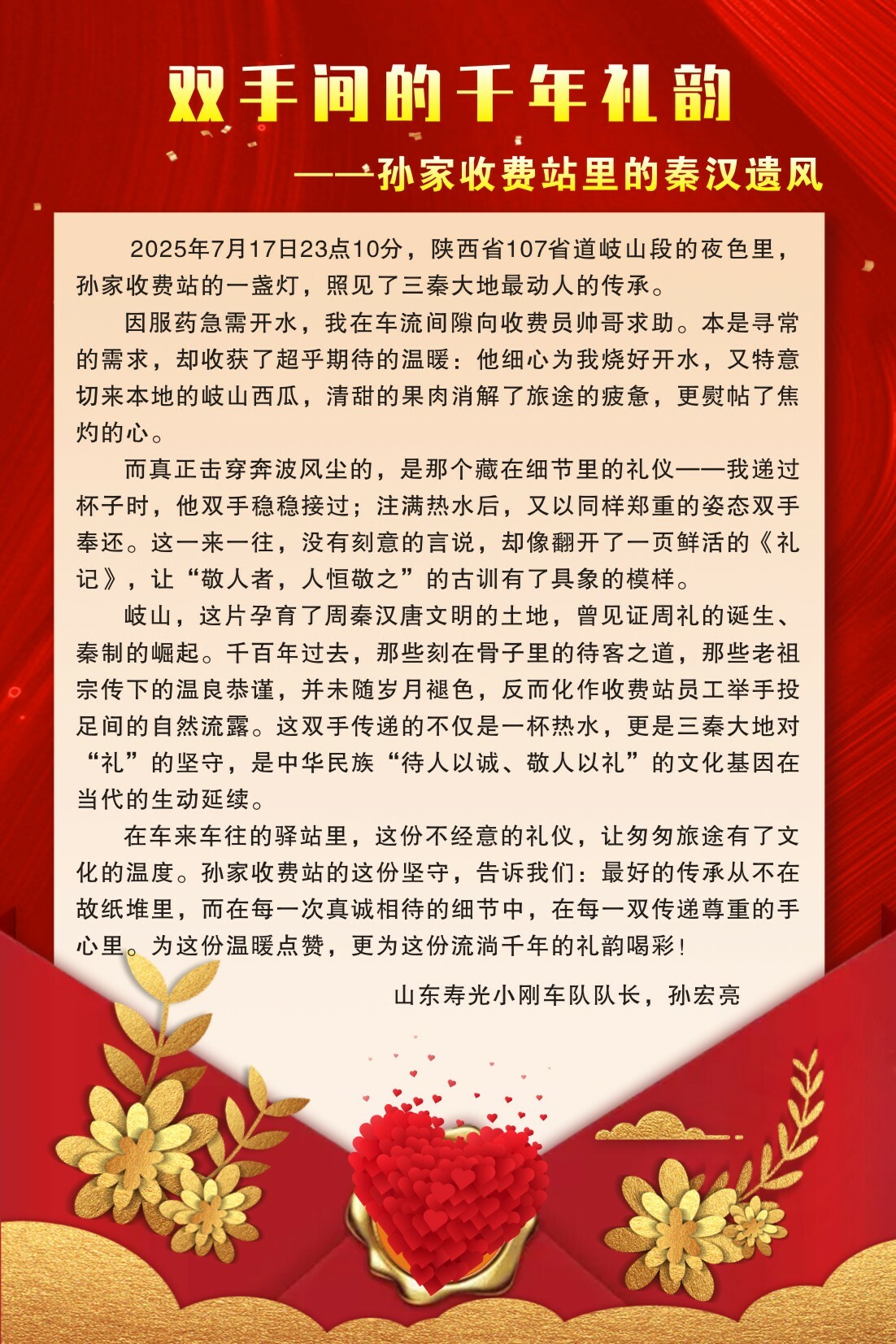 双手间的千年礼韵

——孙家收费站里的秦汉遗风

2025年7月17日23点10分，陕西省107省道岐山段的夜色里，孙家收费站的一盏灯，照见了三秦大地最动人的传承。

因服药急需开水，我在车流间隙向收费员帅哥求助。本是寻常的需求，却收获了超乎期待的温暖：他细心为我烧好开水，又特意切来本地的岐山西瓜，清甜的果肉消解了旅途的疲惫，更熨帖了焦灼的心。

而真正击穿奔波风尘的，是那个藏在细节里的礼仪——我递过杯子时，他双手稳稳接过；注满热水后，又以同样郑重的姿态双手奉还。这一来一往，没有刻意的言说，却像翻开了一页鲜活的《礼记》，让“敬人者，人恒敬之”的古训有了具象的模样。

岐山，这片孕育了周秦汉唐文明的土地，曾见证周礼的诞生、秦制的崛起。千百年过去，那些刻在骨子里的待客之道，那些老祖宗传下的温良恭谨，并未随岁月褪色，反而化作收费站员工举手投足间的自然流露。这双手传递的不仅是一杯热水，更是三秦大地对“礼”的坚守，是中华民族“待人以诚、敬人以礼”的文化基因在当代的生动延续。

在车来车往的驿站里，这份不经意的礼仪，让匆匆旅途有了文化的温度。孙家收费站的这份坚守，告诉我们：最好的传承从不在故纸堆里，而在每一次真诚相待的细节中，在每一双传递尊重的手心里。为这份温暖点赞，更为这份流淌千年的礼韵喝彩！

山东寿光小刚车队队长，孙宏亮